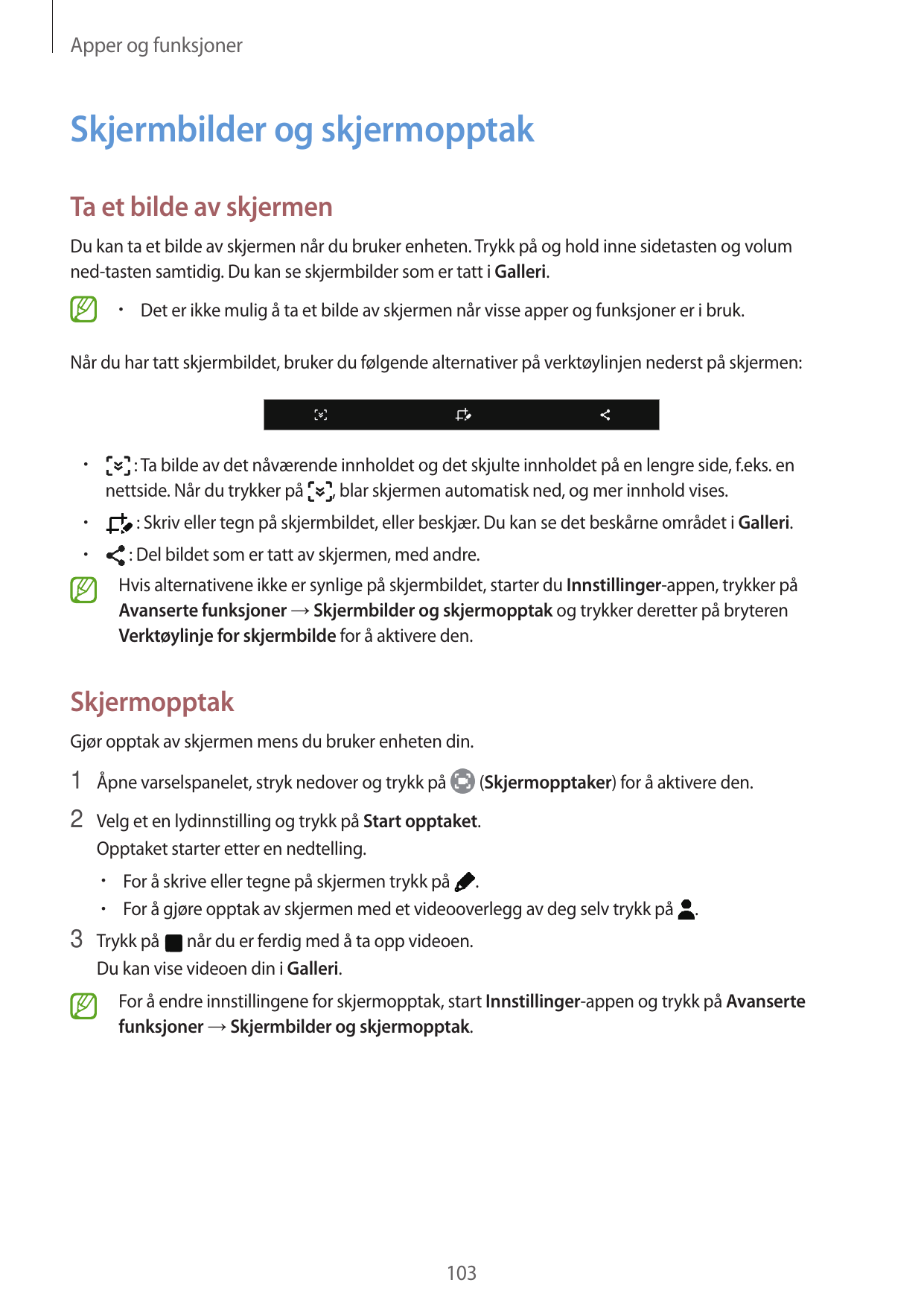 Apper og funksjoner

Skjermbilder og skjermopptak

Ta et bilde av skjermen

Du kan ta et bilde av skjermen når du bruker enheten. Trykk på og hold inne sidetasten og volum ned-tasten samtidig. Du kan se skjermbilder som er tatt i Galleri.

• Det er ikke mulig å ta et bilde av skjermen når visse apper og funksjoner er i bruk.

Når du har tatt skjermbildet, bruker du følgende alternativer på verktøylinjen nederst på skjermen:

• : Ta bilde av det nåværende innholdet og det skjulte innholdet på en lengre side, f.eks. en nettside. Når du trykker på , blar skjermen automatisk ned, og mer innhold vises.
• : Skriv eller tegn på skjermbildet, eller beskjær. Du kan se det beskårne området i Galleri.
• : Del bildet som er tatt av skjermen, med andre.

Hvis alternativene ikke er synlige på skjermbildet, starter du Innstillinger-appen, trykker på Avanserte funksjoner → Skjermbilder og skjermopptak og trykker deretter på bryteren Verktøylinje for skjermbilde for å aktivere den.

Skjermopptak

Gjør opptak av skjermen mens du bruker enheten din.

1 Åpne varselspanelet, stryk nedover og trykk på (Skjermopptaker) for å aktivere den.

2 Velg et en lydinnstilling og trykk på Start opptaket.
Opptaket starter etter en nedtelling.
• For å skrive eller tegne på skjermen trykk på .
• For å gjøre opptak av skjermen med et videooverlegg av deg selv trykk på .

3 Trykk på når du er ferdig med å ta opp videoen.
Du kan vise videoen din i Galleri.

For å endre innstillingene for skjermopptak, start Innstillinger-appen og trykk på Avanserte funksjoner → Skjermbilder og skjermopptak.

103